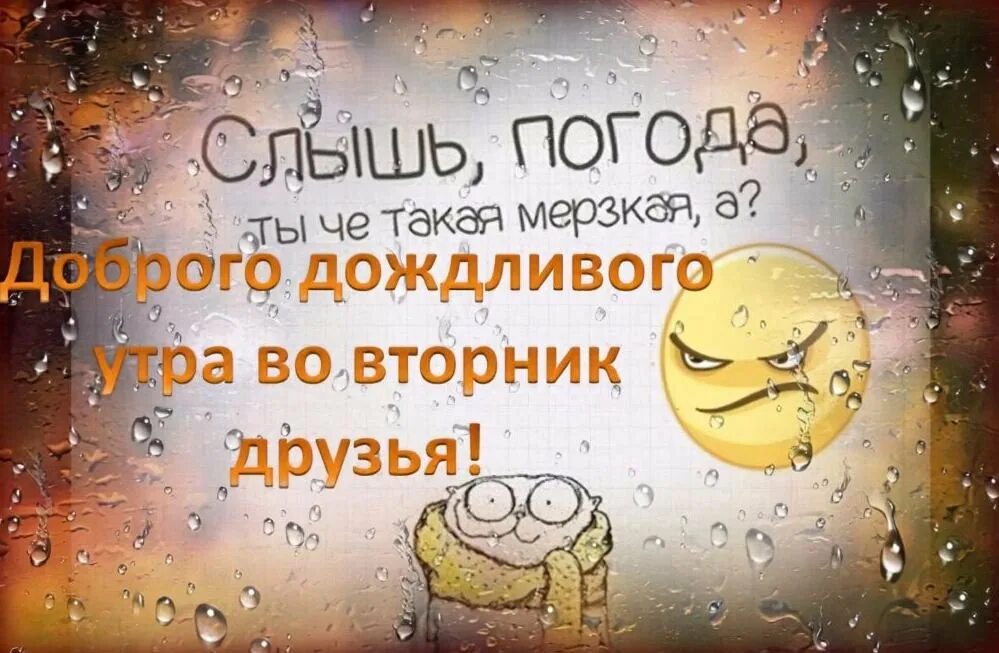 Слышь, погода,
ты че такая мерзкая, а?

Доброго дождливого утра во вторник друзья!